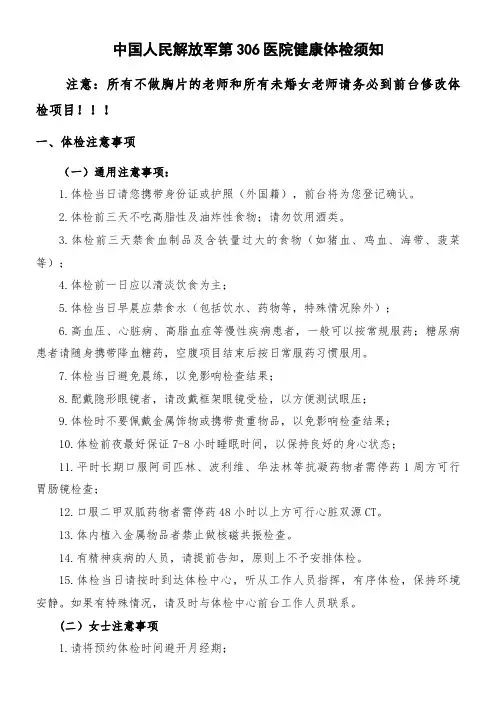 中国人民解放军第 306 医院健康体检须知

注意：所有不做胸片的老师和所有未婚女老师请务必到前台修改体检项目！！！

一、体检注意事项

（一）通用注意事项：

1. 体检当日请您携带身份证或护照（外国籍），前台将为您登记确认。

2. 体检前三天不吃高脂性及油炸性食物；请勿饮用酒类。

3. 体检前三天禁食血制品及含铁量过大的食物（如猪血、鸡血、海带、菠菜等）；

4. 体检前一日应以清淡饮食为主；

5. 体检当日早晨应禁食水（包括饮水、药物等，特殊情况除外）；

6. 高血压、心脏病、高脂血症等慢性疾病患者，一般可以按常规服药；糖尿病患者请随身携带降血糖药，空腹项目结束后按日常服药习惯服用。

7. 体检当日避免晨练，以免影响检查结果；

8. 配戴隐形眼镜者，请改戴框架眼镜受检，以方便测试眼压；

9. 体检时不要佩戴金属饰物或携带贵重物品，以免影响检查结果；

10. 体检前夜最好保证 7-8 小时睡眠时间，以保持良好的身心状态；

11. 平时长期口服阿司匹林、波利维、华法林等抗凝药物者需停药 1 周方可行胃肠镜检查；

12. 口服二甲双胍药物者需停药 48 小时以上方可行心脏双源 CT。

13. 体内植入金属物品者禁止做核磁共振检查。

14. 有精神疾病的人员，请提前告知，原则上不予安排体检。

15. 体检当日请按时到达体检中心，听从工作人员指挥，有序体检，保持环境安静。如果有特殊情况，请及时与体检中心前台工作人员联系。

（二）女士注意事项

1. 请将预约体检时间避开月经期；